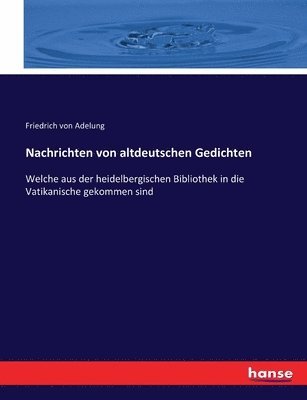 Friedrich von Adelung

Nachrichten von altdeutschen Gedichten

Welche aus der heidelbergischen Bibliothek in die Vatikanische gekommen sind

hanse